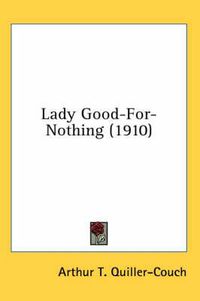 Lady Good-For-Nothing (1910)

Arthur T. Quiller-Couch